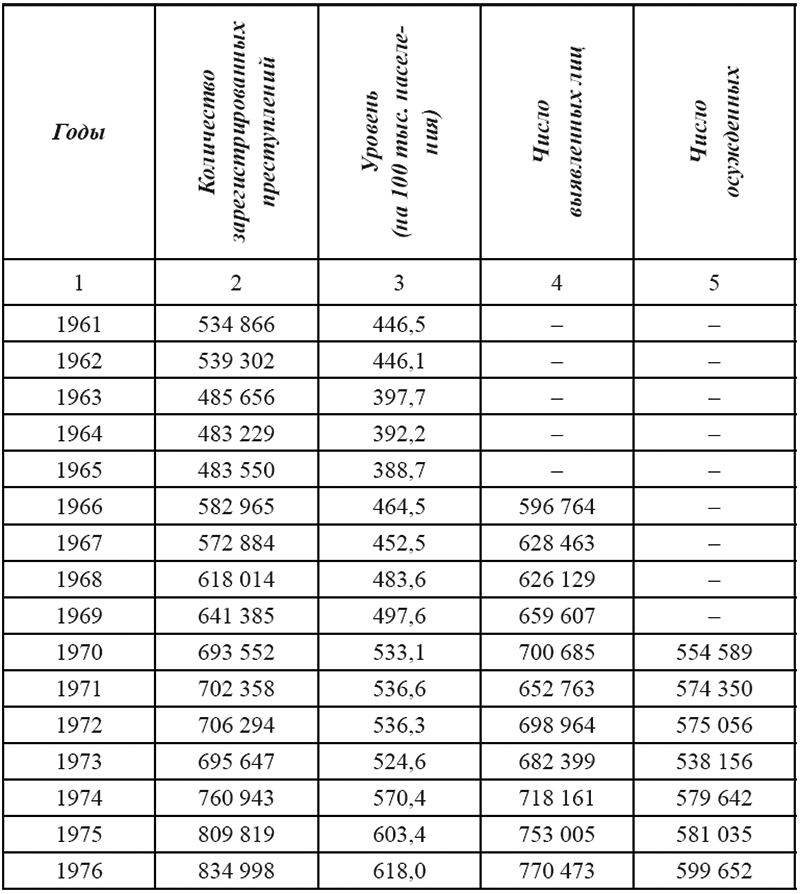 | Годы | Количество зарегистрированных преступлений | Уровень (на 100 тыс. населения) | Число выявленных лиц | Число осужденных |
|---|---|---|---|---|
| 1 | 2 | 3 | 4 | 5 |
| 1961 | 534 866 | 446,5 | – | – |
| 1962 | 539 302 | 446,1 | – | – |
| 1963 | 485 656 | 397,7 | – | – |
| 1964 | 483 229 | 392,2 | – | – |
| 1965 | 483 550 | 388,7 | – | – |
| 1966 | 582 965 | 464,5 | 596 764 | – |
| 1967 | 572 884 | 452,5 | 628 463 | – |
| 1968 | 618 014 | 483,6 | 626 129 | – |
| 1969 | 641 385 | 497,6 | 659 607 | – |
| 1970 | 693 552 | 533,1 | 700 685 | 554 589 |
| 1971 | 702 358 | 536,6 | 652 763 | 574 350 |
| 1972 | 706 294 | 536,3 | 698 964 | 575 056 |
| 1973 | 695 647 | 524,6 | 682 399 | 538 156 |
| 1974 | 760 943 | 570,4 | 718 161 | 579 642 |
| 1975 | 809 819 | 603,4 | 753 005 | 581 035 |
| 1976 | 834 998 | 618,0 | 770 473 | 599 652 |